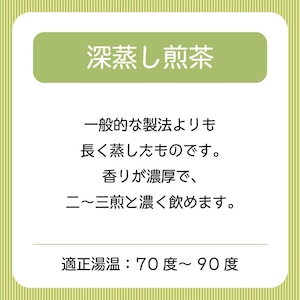 深蒸し煎茶

一般的な製法よりも
長く蒸したものです。
香りが濃厚で、
二~三煎と濃く飲めます。

適正湯温：70度~90度